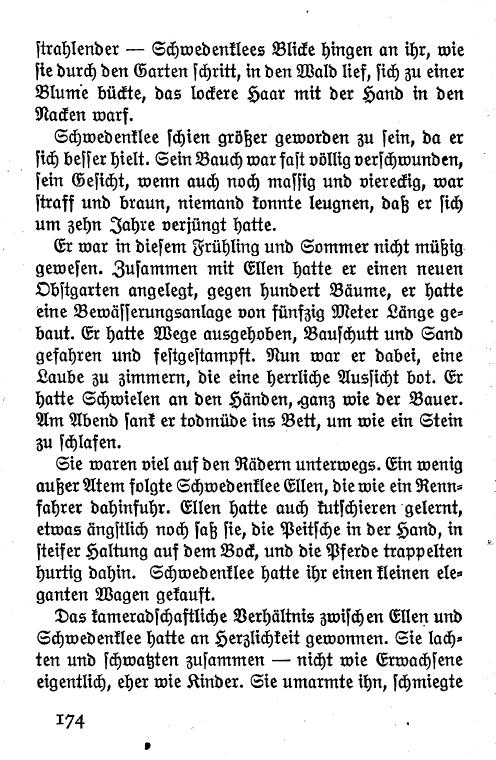 strahlender — Schwedenklees Blicke hingen an ihr, wie sie durch den Garten schritt, in den Wald lief, sich zu einer Blume bückte, das lockere Haar mit der Hand in den Nacken warf.

Schwedenklee schien größer geworden zu sein, da er sich besser hielt. Sein Bauch war fast völlig verschwunden, sein Gesicht, wenn auch noch massig und viereckig, war straff und braun, niemand konnte leugnen, daß er sich um zehn Jahre verjüngt hatte.

Er war in diesem Frühling und Sommer nicht müßig gewesen. Zusammen mit Ellen hatte er einen neuen Obstgarten angelegt, gegen hundert Bäume, er hatte eine Bewässerungsanlage von fünfzig Meter Länge gebaut. Er hatte Wege ausgehoben, Bauschutt und Sand gefahren und festgestampft. Nun war er dabei, eine Laube zu zimmern, die eine herrliche Aussicht bot. Er hatte Schwielen an den Händen, ganz wie der Bauer. Am Abend sank er todmüde ins Bett, um wie ein Stein zu schlafen.

Sie waren viel auf den Rädern unterwegs. Ein wenig außer Atem folgte Schwedenklee Ellen, die wie ein Rennfahrer dahinfuhr. Ellen hatte auch kutschieren gelernt, etwas ängstlich noch saß sie, die Peitsche in der Hand, in steifer Haltung auf dem Bock, und die Pferde trappelten hurtig dahin. Schwedenklee hatte ihr einen kleinen eleganten Wagen gekauft.

Das kameradschaftliche Verhältnis zwischen Ellen und Schwedenklee hatte an Herzlichkeit gewonnen. Sie lachten und schwatzten zusammen — nicht wie Erwachsene eigentlich, eher wie Kinder. Sie umarmte ihn, schmiegte

174